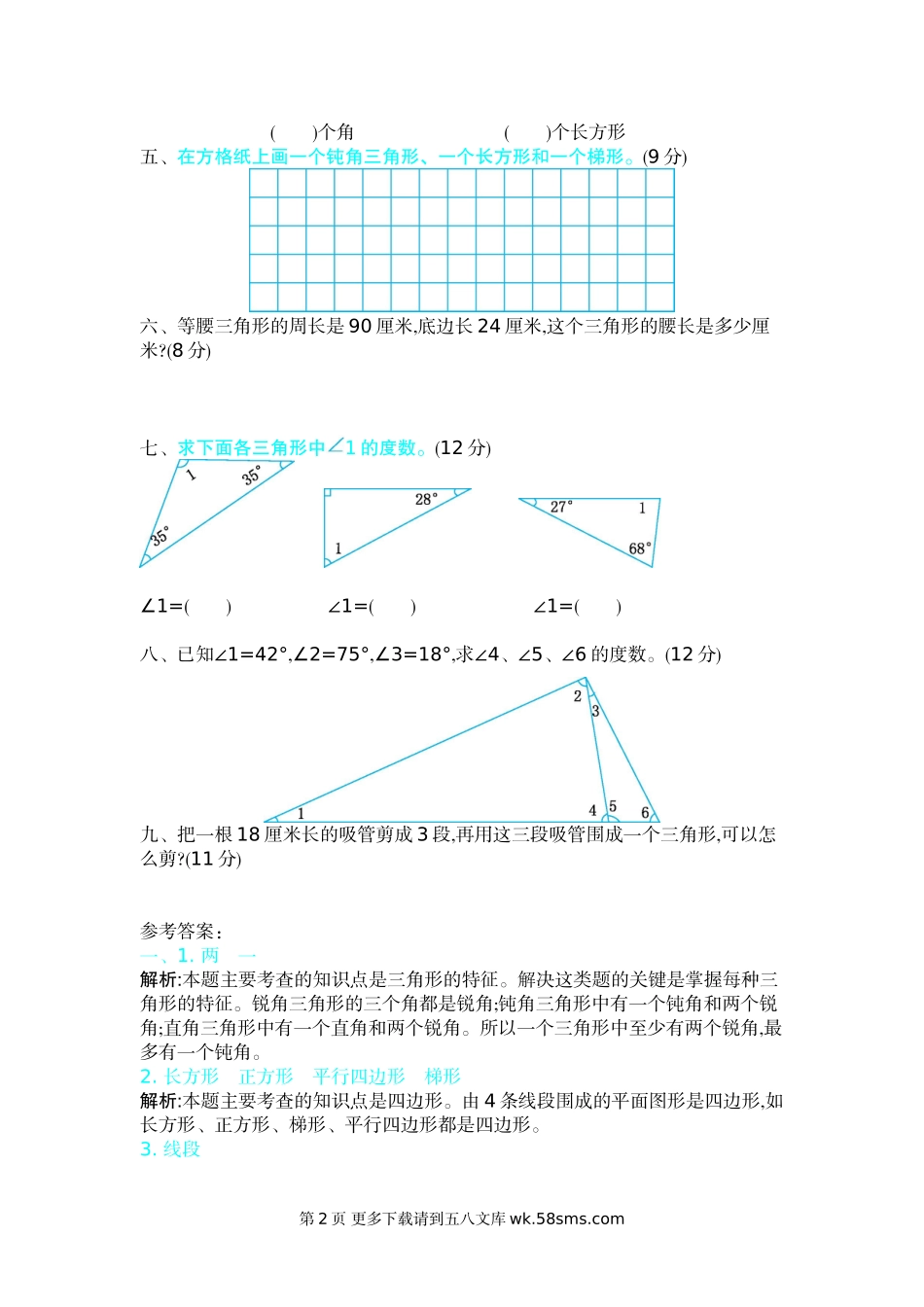 (　　)个角　　　　　　　(　　)个长方形

五、在方格纸上画一个钝角三角形、一个长方形和一个梯形。(9 分)

六、等腰三角形的周长是 90 厘米,底边长 24 厘米,这个三角形的腰长是多少厘米?(8 分)

七、求下面各三角形中∠1 的度数。(12 分)

1　35°　35°　　28°　1　　27°　1　68°

∠1=(　　)　　∠1=(　　)　　∠1=(　　)

八、已知∠1=42°,∠2=75°,∠3=18°,求∠4、∠5、∠6 的度数。(12 分)

2　3　1　4　5　6

九、把一根 18 厘米长的吸管剪成 3 段,再用这三段吸管围成一个三角形,可以怎么剪?(11 分)

参考答案:
一、1. 两　一
解析:本题主要考查的知识点是三角形的特征。解决这类题的关键是掌握每种三角形的特征。锐角三角形的三个角都是锐角;钝角三角形中有一个钝角和两个锐角;直角三角形中有一个直角和两个锐角。所以一个三角形中至少有两个锐角,最多有一个钝角。
2. 长方形　正方形　平行四边形　梯形
解析:本题主要考查的知识点是四边形。由 4 条线段围成的平面图形是四边形,如长方形、正方形、梯形、平行四边形都是四边形。
3. 线段

第 2 页 更多下载请到五八文库 wk.58sms.com